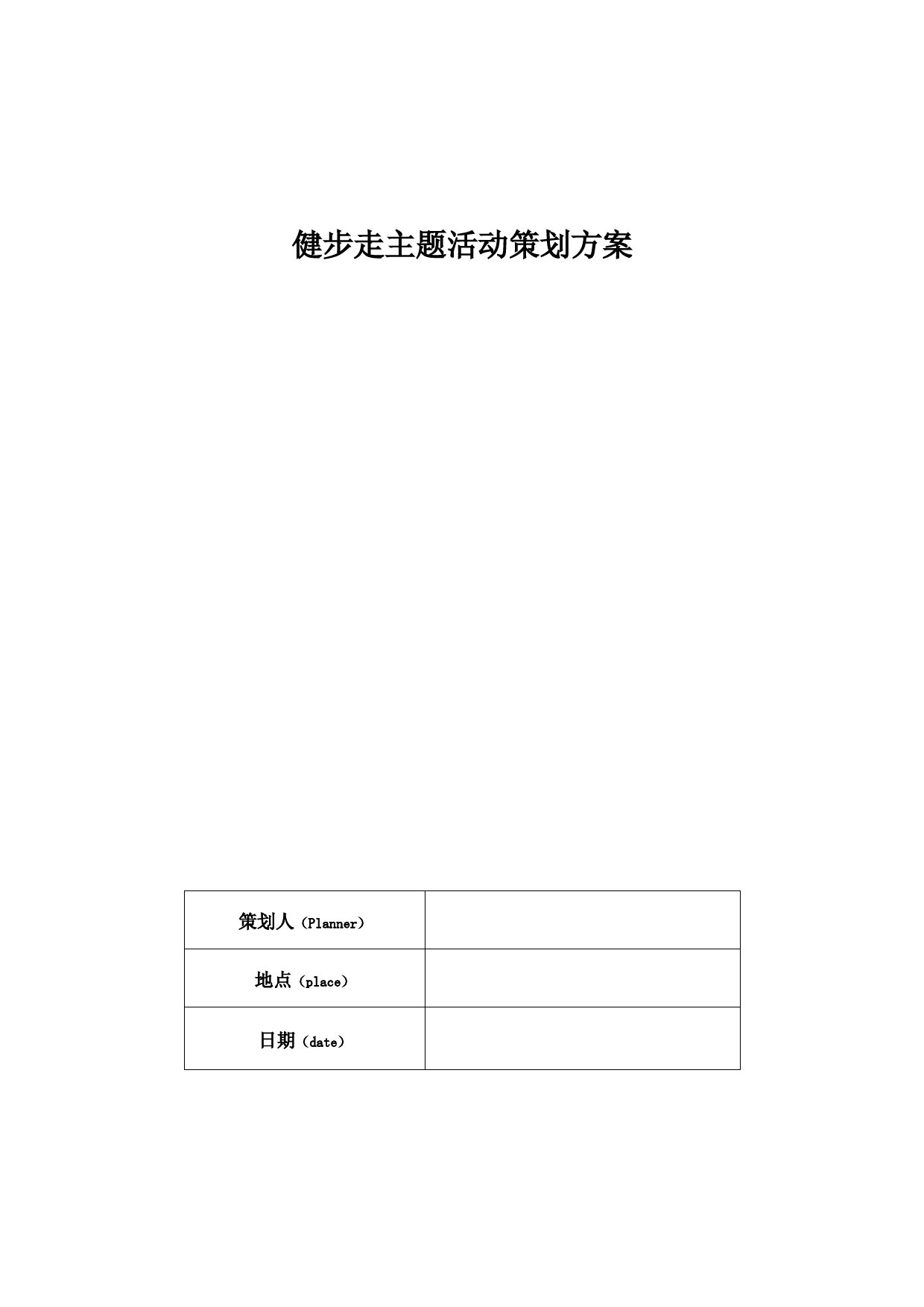 健步走主题活动策划方案

| 策划人（Planner） |  |
|---|---|
| 地点（place） |  |
| 日期（date） |  |